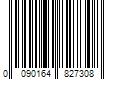 0 090164 827308